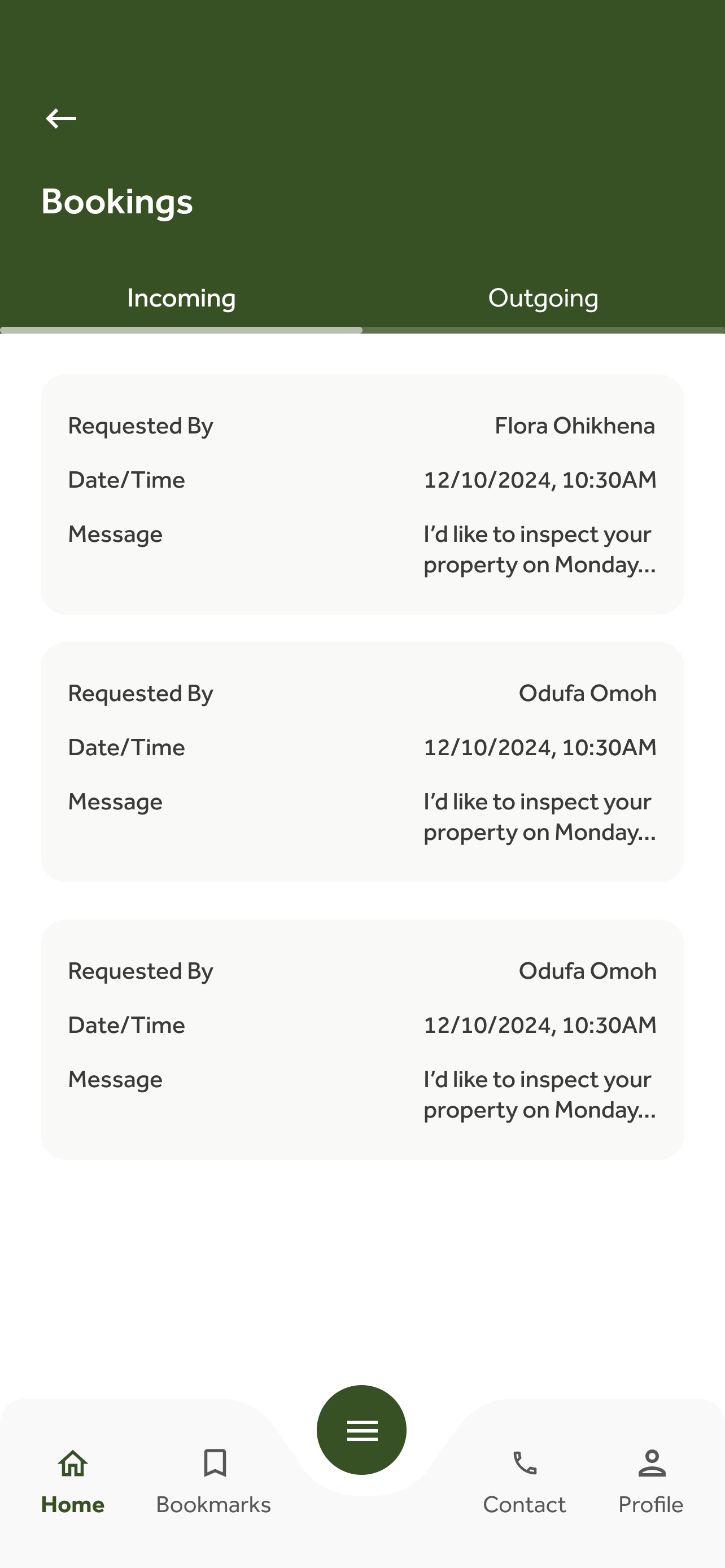 Bookings

Incoming

Outgoing

Requested By Flora Ohikhena

Date/Time 12/10/2024, 10:30AM

Message I'd like to inspect your property on Monday...

Requested By Odufa Omoh

Date/Time 12/10/2024, 10:30AM

Message I'd like to inspect your property on Monday...

Requested By Odufa Omoh

Date/Time 12/10/2024, 10:30AM

Message I'd like to inspect your property on Monday...

Home Bookmarks Contact Profile